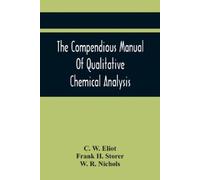 The Compendious Manual Of Qualitative Chemical Analysis

C. W. Eliot
Frank H. Storer
W. R. Nichols